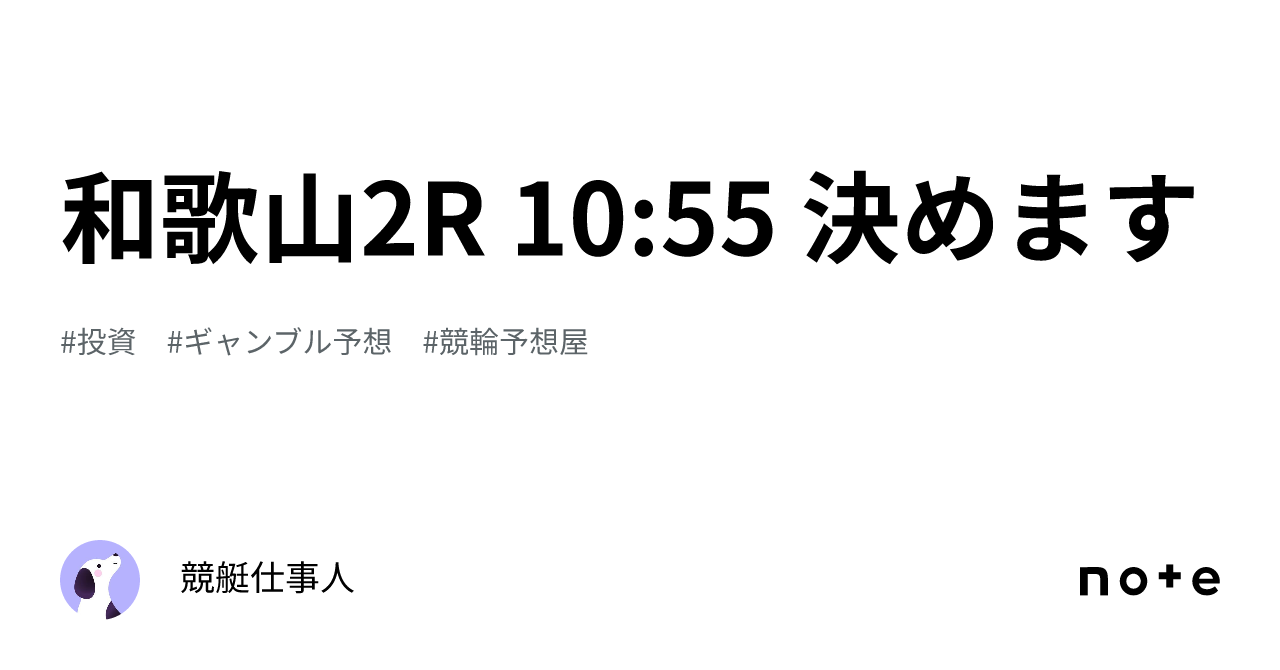 和歌山2R 10:55 決めます

#投資　#ギャンブル予想　#競輪予想屋

競艇仕事人

note